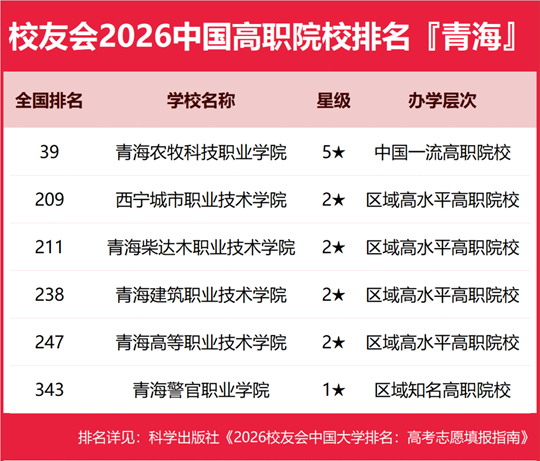 校友会2026中国高职院校排名『青海』

| 全国排名 | 学校名称 | 星级 | 办学层次 |
|---|---|---|---|
| 39 | 青海农牧科技职业学院 | 5★ | 中国一流高职院校 |
| 209 | 西宁城市职业技术学院 | 2★ | 区域高水平高职院校 |
| 211 | 青海柴达木职业技术学院 | 2★ | 区域高水平高职院校 |
| 238 | 青海建筑职业技术学院 | 2★ | 区域高水平高职院校 |
| 247 | 青海高等职业技术学院 | 2★ | 区域高水平高职院校 |
| 343 | 青海警官职业学院 | 1★ | 区域知名高职院校 |

排名详见：科学出版社《2026校友会中国大学排名：高考志愿填报指南》